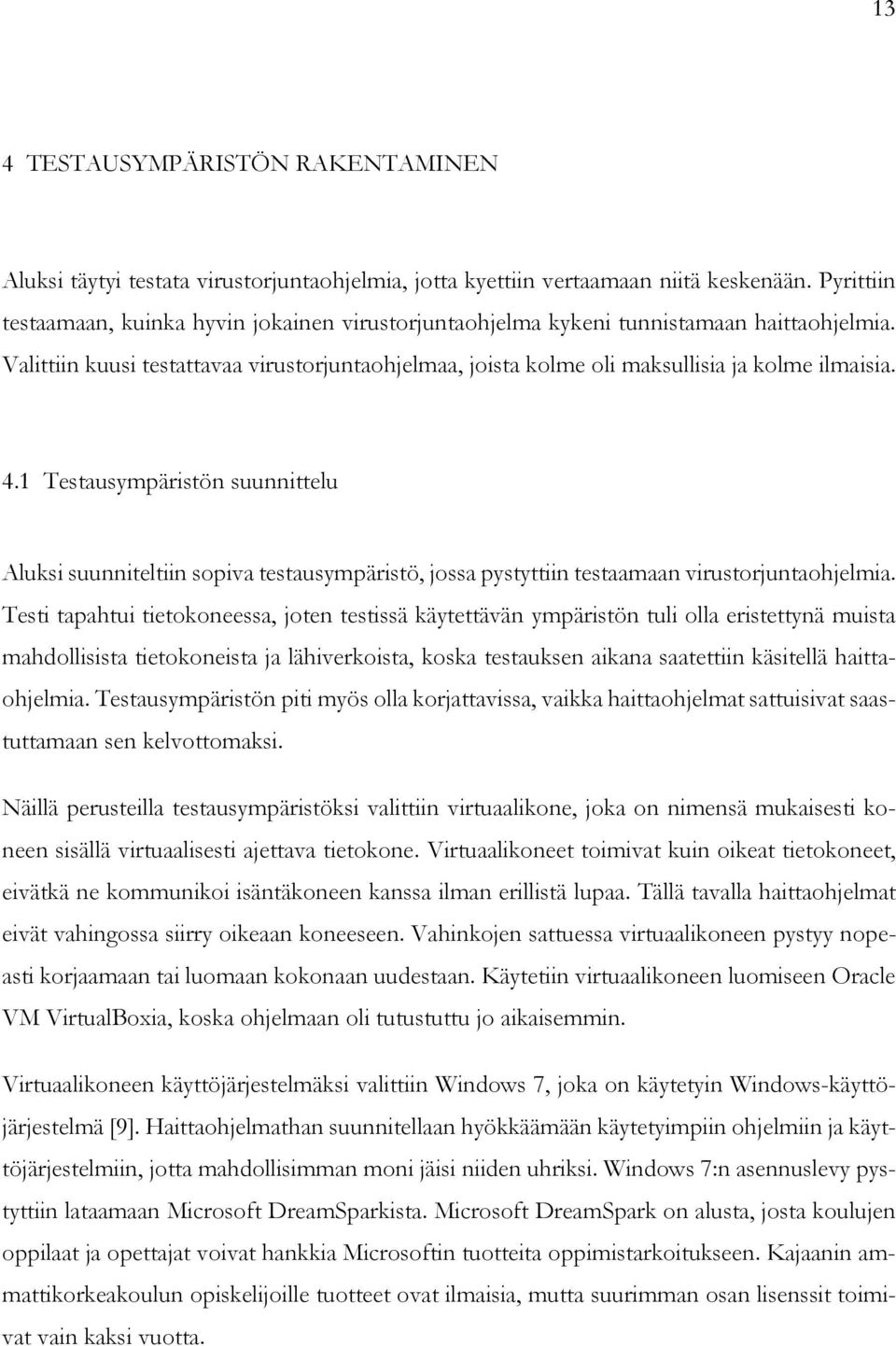 13

4 TESTAUSYMPÄRISTÖN RAKENTAMINEN

Aluksi täytyi testata virustorjuntaohjelmia, jotta kyettiin vertaamaan niitä keskenään. Pyrittiin testaamaan, kuinka hyvin jokainen virustorjuntaohjelma kykeni tunnistamaan haittaohjelmia. Valittiin kuusi testattavaa virustorjuntaohjelmaa, joista kolme oli maksullisia ja kolme ilmaisia.

4.1 Testausympäristön suunnittelu

Aluksi suunniteltiin sopiva testausympäristö, jossa pystyttiin testaamaan virustorjuntaohjelmia. Testi tapahtui tietokoneessa, joten testissä käytettävän ympäristön tuli olla eristettynä muista mahdollisista tietokoneista ja lähiverkoista, koska testauksen aikana saatettiin käsitellä haittaohjelmia. Testausympäristön piti myös olla korjattavissa, vaikka haittaohjelmat sattuisivat saastuttamaan sen kelvottomaksi.

Näillä perusteilla testausympäristöksi valittiin virtuaalikone, joka on nimensä mukaisesti koneen sisällä virtuaalisesti ajettava tietokone. Virtuaalikoneet toimivat kuin oikeat tietokoneet, eivätkä ne kommunikoi isäntäkoneen kanssa ilman erillistä lupaa. Tällä tavalla haittaohjelmat eivät vahingossa siirry oikeaan koneeseen. Vahinkojen sattuessa virtuaalikoneen pystyy nopeasti korjaamaan tai luomaan kokonaan uudestaan. Käytetiin virtuaalikoneen luomiseen Oracle VM VirtualBoxia, koska ohjelmaan oli tutustuttu jo aikaisemmin.

Virtuaalikoneen käyttöjärjestelmäksi valittiin Windows 7, joka on käytetyin Windows-käyttöjärjestelmä [9]. Haittaohjelmathan suunnitellaan hyökkäämään käytetyimpiin ohjelmiin ja käyttöjärjestelmiin, jotta mahdollisimman moni jäisi niiden uhriksi. Windows 7:n asennuslevy pystyttiin lataamaan Microsoft DreamSparkista. Microsoft DreamSpark on alusta, josta koulujen oppilaat ja opettajat voivat hankkia Microsoftin tuotteita oppimistarkoitukseen. Kajaanin ammattikorkeakoulun opiskelijoille tuotteet ovat ilmaisia, mutta suurimman osan lisenssit toimivat vain kaksi vuotta.